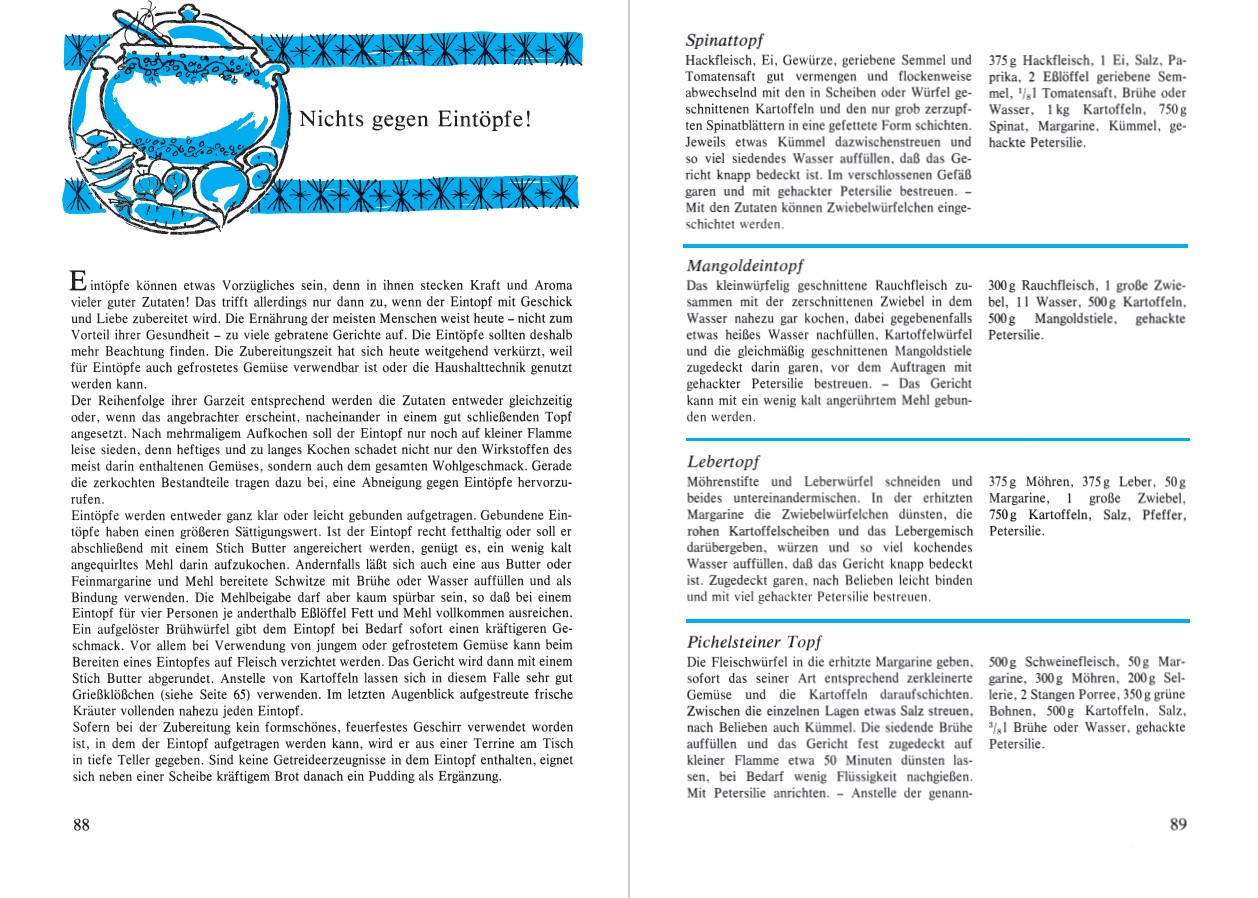 Nichts gegen Eintöpfe!

Eintöpfe können etwas Vorzügliches sein, denn in ihnen stecken Kraft und Aroma vieler guter Zutaten! Das trifft allerdings nur dann zu, wenn der Eintopf mit Geschick und Liebe zubereitet wird. Die Ernährung der meisten Menschen weist heute – nicht zum Vorteil ihrer Gesundheit – zu viele gebratene Gerichte auf. Die Eintöpfe sollten deshalb mehr Beachtung finden. Die Zubereitungszeit hat sich heute weitgehend verkürzt, weil für Eintöpfe auch gefrostetes Gemüse verwendbar ist oder die Haushalttechnik genutzt werden kann.
Der Reihenfolge ihrer Garzeit entsprechend werden die Zutaten entweder gleichzeitig oder, wenn das angebrachter erscheint, nacheinander in einem gut schließenden Topf angesetzt. Nach mehrmaligem Aufkochen soll der Eintopf nur noch auf kleiner Flamme leise sieden, denn heftiges und zu langes Kochen schadet nicht nur den Wirkstoffen des meist darin enthaltenen Gemüses, sondern auch dem gesamten Wohlgeschmack. Gerade die zerkochten Bestandteile tragen dazu bei, eine Abneigung gegen Eintöpfe hervorzurufen.
Eintöpfe werden entweder ganz klar oder leicht gebunden aufgetragen. Gebundene Eintöpfe haben einen größeren Sättigungswert. Ist der Eintopf recht fetthaltig oder soll er abschließend mit einem Stich Butter angereichert werden, genügt es, ein wenig kalt angequirltes Mehl darin aufzukochen. Andernfalls läßt sich auch eine aus Butter oder Feinmargarine und Mehl bereitete Schwitze mit Brühe oder Wasser auffüllen und als Bindung verwenden. Die Mehlbeigabe darf aber kaum spürbar sein, so daß bei einem Eintopf für vier Personen je anderthalb Eßlöffel Fett und Mehl vollkommen ausreichen. Ein aufgelöster Brühwürfel gibt dem Eintopf bei Bedarf sofort einen kräftigeren Geschmack. Vor allem bei Verwendung von jungem oder gefrostetem Gemüse kann beim Bereiten eines Eintopfes auf Fleisch verzichtet werden. Das Gericht wird dann mit einem Stich Butter abgerundet. Anstelle von Kartoffeln lassen sich in diesem Falle sehr gut Grießklößchen (siehe Seite 65) verwenden. Im letzten Augenblick aufgestreute frische Kräuter vollenden nahezu jeden Eintopf.
Sofern bei der Zubereitung kein formschönes, feuerfestes Geschirr verwendet worden ist, in dem der Eintopf aufgetragen werden kann, wird er aus einer Terrine am Tisch in tiefe Teller gegeben. Sind keine Getreideerzeugnisse in dem Eintopf enthalten, eignet sich neben einer Scheibe kräftigem Brot danach ein Pudding als Ergänzung.

88

Spinattopf
Hackfleisch, Ei, Gewürze, geriebene Semmel und Tomatensaft gut vermengen und flockenweise abwechselnd mit den in Scheiben oder Würfel geschnittenen Kartoffeln und den nur grob zerzupften Spinatblättern in eine gefettete Form schichten. Jeweils etwas Kümmel dazwischenstreuen und so viel siedendes Wasser auffüllen, daß das Gericht knapp bedeckt ist. Im verschlossenen Gefäß garen und mit gehackter Petersilie bestreuen. – Mit den Zutaten können Zwiebelwürfelchen eingeschichtet werden.

375 g Hackfleisch, 1 Ei, Salz, Paprika, 2 Eßlöffel geriebene Semmel, $^1/_8$ l Tomatensaft, Brühe oder Wasser, 1 kg Kartoffeln, 750 g Spinat, Margarine, Kümmel, gehackte Petersilie.

Mangoldeintopf
Das kleinwürfelig geschnittene Rauchfleisch zusammen mit der zerschnittenen Zwiebel in dem Wasser nahezu gar kochen, dabei gegebenenfalls etwas heißes Wasser nachfüllen, Kartoffelwürfel und die gleichmäßig geschnittenen Mangoldstiele zugedeckt darin garen, vor dem Auftragen mit gehackter Petersilie bestreuen. – Das Gericht kann mit ein wenig kalt angerührtem Mehl gebunden werden.

300 g Rauchfleisch, 1 große Zwiebel, 1 l Wasser, 500 g Kartoffeln, 500 g Mangoldstiele, gehackte Petersilie.

Lebertopf
Möhrenstifte und Leberwürfel schneiden und beides untereinandermischen. In der erhitzten Margarine die Zwiebelwürfelchen dünsten, die rohen Kartoffelscheiben und das Lebergemisch darübergeben, würzen und so viel kochendes Wasser auffüllen, daß das Gericht knapp bedeckt ist. Zugedeckt garen, nach Belieben leicht binden und mit viel gehackter Petersilie bestreuen.

375 g Möhren, 375 g Leber, 50 g Margarine, 1 große Zwiebel, 750 g Kartoffeln, Salz, Pfeffer, Petersilie.

Pichelsteiner Topf
Die Fleischwürfel in die erhitzte Margarine geben, sofort das seiner Art entsprechend zerkleinerte Gemüse und die Kartoffeln daraufschichten. Zwischen die einzelnen Lagen etwas Salz streuen, nach Belieben auch Kümmel. Die siedende Brühe auffüllen und das Gericht fest zugedeckt auf kleiner Flamme etwa 50 Minuten dünsten lassen, bei Bedarf wenig Flüssigkeit nachgießen. Mit Petersilie anrichten. – Anstelle der genann-

500 g Schweinefleisch, 50 g Margarine, 300 g Möhren, 200 g Sellerie, 2 Stangen Porree, 350 g grüne Bohnen, 500 g Kartoffeln, Salz, $^3/_8$ l Brühe oder Wasser, gehackte Petersilie.

89